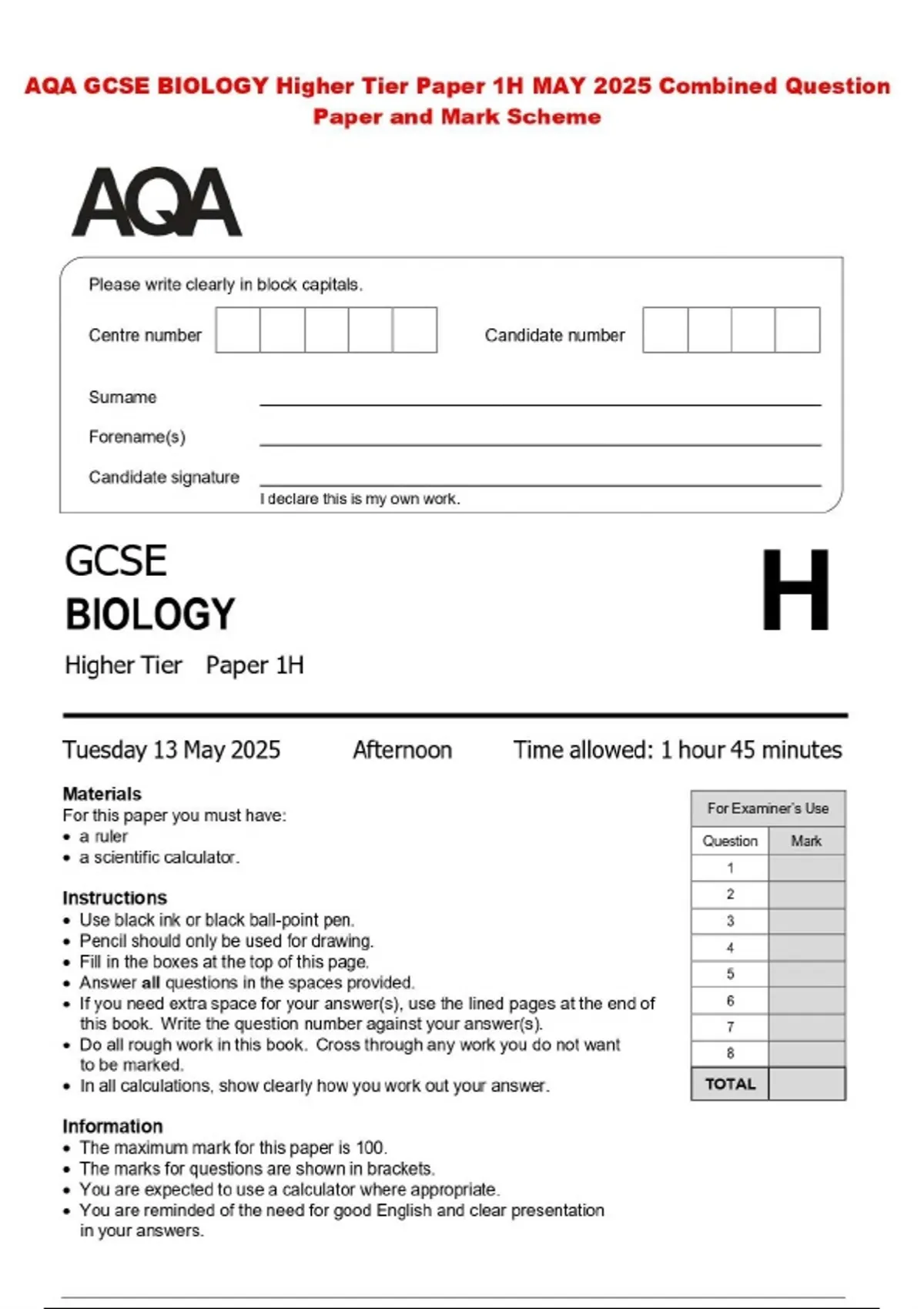 AQA GCSE BIOLOGY Higher Tier Paper 1H MAY 2025 Combined Question Paper and Mark Scheme

AQA

Please write clearly in block capitals.

Centre number

Candidate number

Surname

Forename(s)

Candidate signature

I declare this is my own work.

GCSE
BIOLOGY

H

Higher Tier Paper 1H

Tuesday 13 May 2025 Afternoon Time allowed: 1 hour 45 minutes

Materials
For this paper you must have:
• a ruler
• a scientific calculator.

Instructions
• Use black ink or black ball-point pen.
• Pencil should only be used for drawing.
• Fill in the boxes at the top of this page.
• Answer all questions in the spaces provided.
• If you need extra space for your answer(s), use the lined pages at the end of this book. Write the question number against your answer(s).
• Do all rough work in this book. Cross through any work you do not want to be marked.
• In all calculations, show clearly how you work out your answer.

Information
• The maximum mark for this paper is 100.
• The marks for questions are shown in brackets.
• You are expected to use a calculator where appropriate.
• You are reminded of the need for good English and clear presentation in your answers.

For Examiner's Use

| Question | Mark |
|---|---|
| 1 | |
| 2 | |
| 3 | |
| 4 | |
| 5 | |
| 6 | |
| 7 | |
| 8 | |
| TOTAL | |